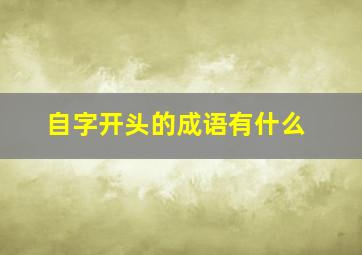 自字开头的成语有什么